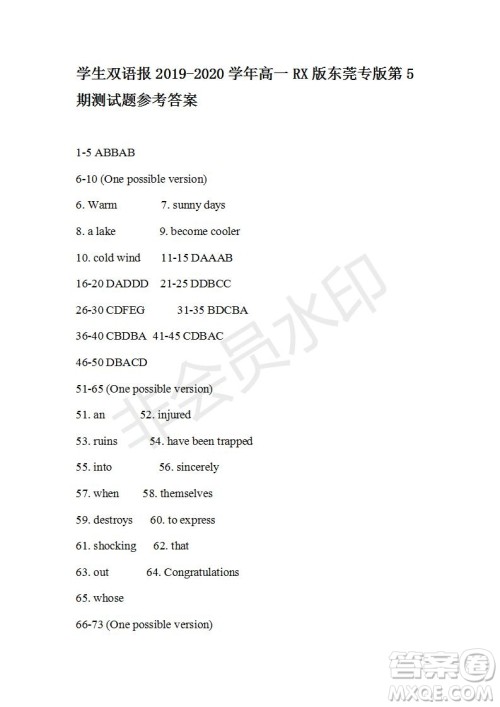 学生双语报 2019-2020 学年高一 RX 版东莞专版第 5 期测试题参考答案

1-5 ABBAB

6-10 (One possible version)

6. Warm 7. sunny days

8. a lake 9. become cooler

10. cold wind 11-15 DAAAB

16-20 DADDD 21-25 DDBCC

26-30 CDFEG 31-35 BDCBA

36-40 CBDBA 41-45 CDBAC

46-50 DBACD

51-65 (One possible version)

51. an 52. injured

53. ruins 54. have been trapped

55. into 56. sincerely

57. when 58. themselves

59. destroys 60. to express

61. shocking 62. that

63. out 64. Congratulations

65. whose

66-73 (One possible version)

非会员水印

答案圈
MXQE.COM